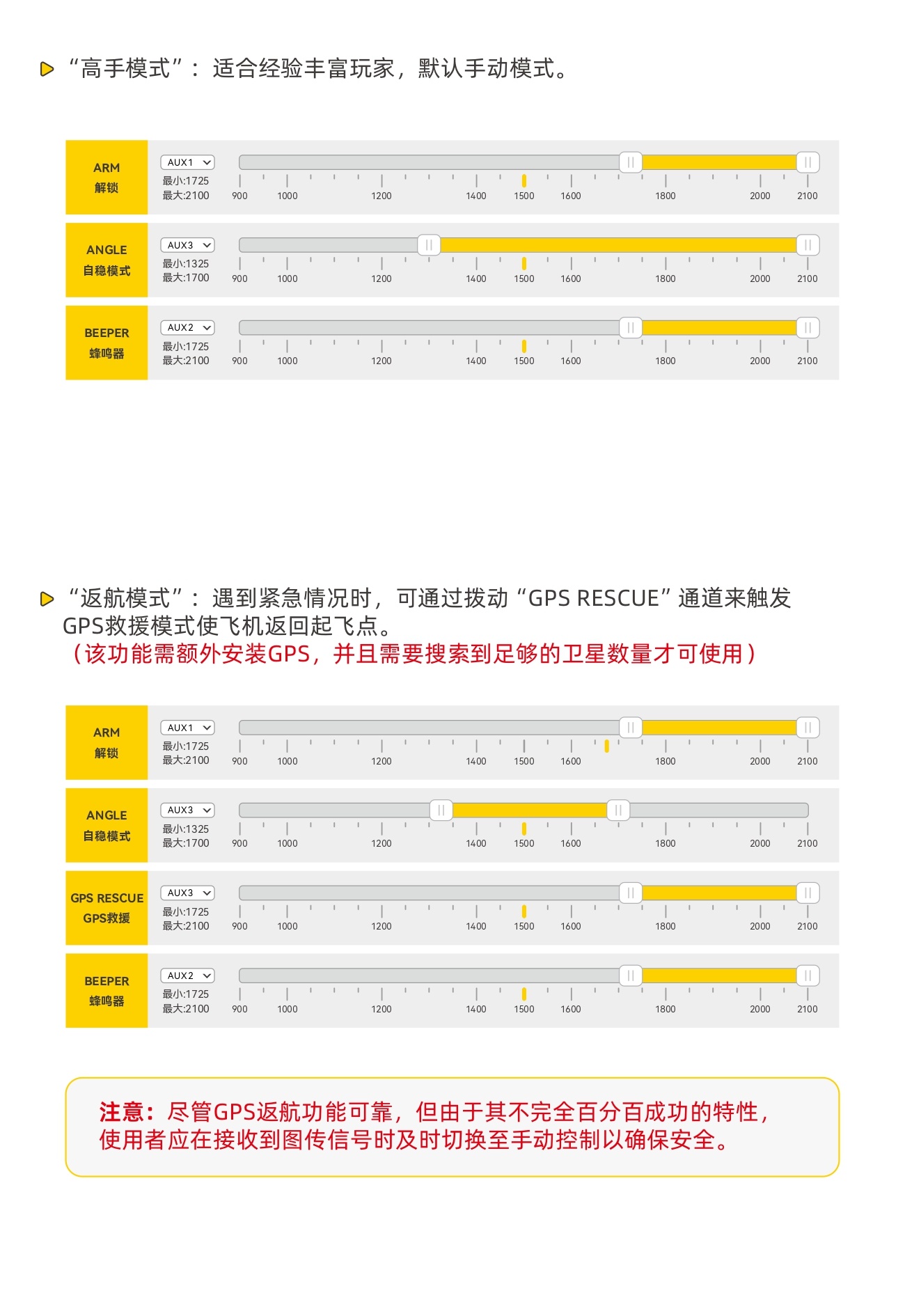 “高手模式”：适合经验丰富玩家，默认手动模式。

ARM
解锁
AUX1
最小:1725
最大:2100
900 1000 1200 1400 1500 1600 1800 2000 2100

ANGLE
自稳模式
AUX3
最小:1325
最大:1700
900 1000 1200 1400 1500 1600 1800 2000 2100

BEEPER
蜂鸣器
AUX2
最小:1725
最大:2100
900 1000 1200 1400 1500 1600 1800 2000 2100

“返航模式”：遇到紧急情况时，可通过拨动“GPS RESCUE”通道来触发GPS救援模式使飞机返回起飞点。
（该功能需额外安装GPS，并且需要搜索到足够的卫星数量才可使用）

ARM
解锁
AUX1
最小:1725
最大:2100
900 1000 1200 1400 1500 1600 1800 2000 2100

ANGLE
自稳模式
AUX3
最小:1325
最大:1700
900 1000 1200 1400 1500 1600 1800 2000 2100

GPS RESCUE
GPS救援
AUX3
最小:1725
最大:2100
900 1000 1200 1400 1500 1600 1800 2000 2100

BEEPER
蜂鸣器
AUX2
最小:1725
最大:2100
900 1000 1200 1400 1500 1600 1800 2000 2100

注意：尽管GPS返航功能可靠，但由于其不完全百分百成功的特性，使用者应在接收到图传信号时及时切换至手动控制以确保安全。